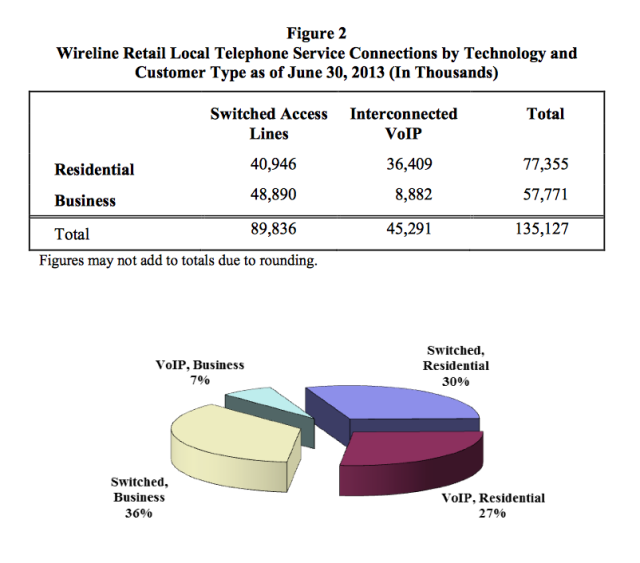 Figure 2
Wireline Retail Local Telephone Service Connections by Technology and Customer Type as of June 30, 2013 (In Thousands)

| | Switched Access Lines | Interconnected VoIP | Total |
|---|---|---|---|
| Residential | 40,946 | 36,409 | 77,355 |
| Business | 48,890 | 8,882 | 57,771 |
| Total | 89,836 | 45,291 | 135,127 |

Figures may not add to totals due to rounding.

VoIP, Business
7%

Switched, Residential
30%

Switched, Business
36%

VoIP, Residential
27%